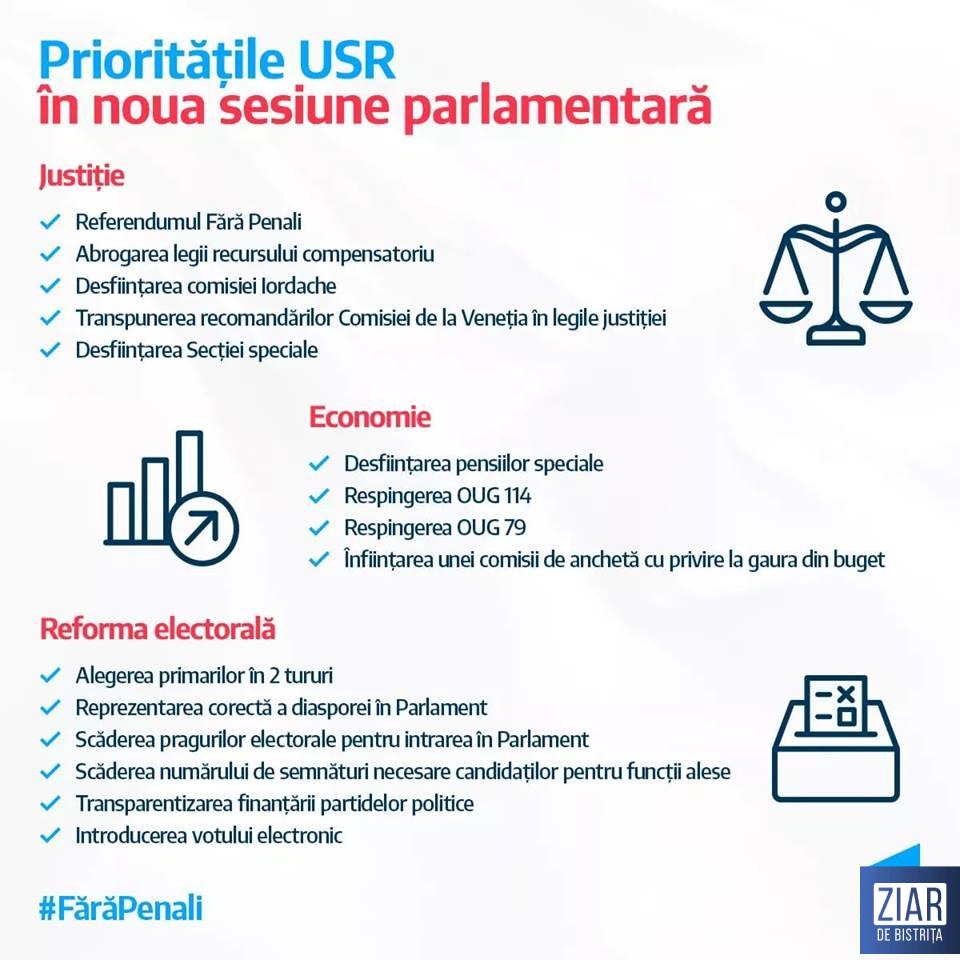 Prioritățile USR
în noua sesiune parlamentară

Justiție

✓ Referendumul Fără Penali
✓ Abrogarea legii recursului compensatoriu
✓ Desființarea comisiei Iordache
✓ Transpunerea recomandărilor Comisiei de la Veneția în legile justiției
✓ Desființarea Secției speciale

Economie

✓ Desființarea pensiilor speciale
✓ Respingerea OUG 114
✓ Respingerea OUG 79
✓ Înființarea unei comisii de anchetă cu privire la gaura din buget

Reforma electorală

✓ Alegerea primarilor în 2 tururi
✓ Reprezentarea corectă a diasporei în Parlament
✓ Scăderea pragurilor electorale pentru intrarea în Parlament
✓ Scăderea numărului de semnături necesare candidaților pentru funcții alese
✓ Transparentizarea finanțării partidelor politice
✓ Introducerea votului electronic

#FărăPenali

ZIAR
DE BISTRIȚA